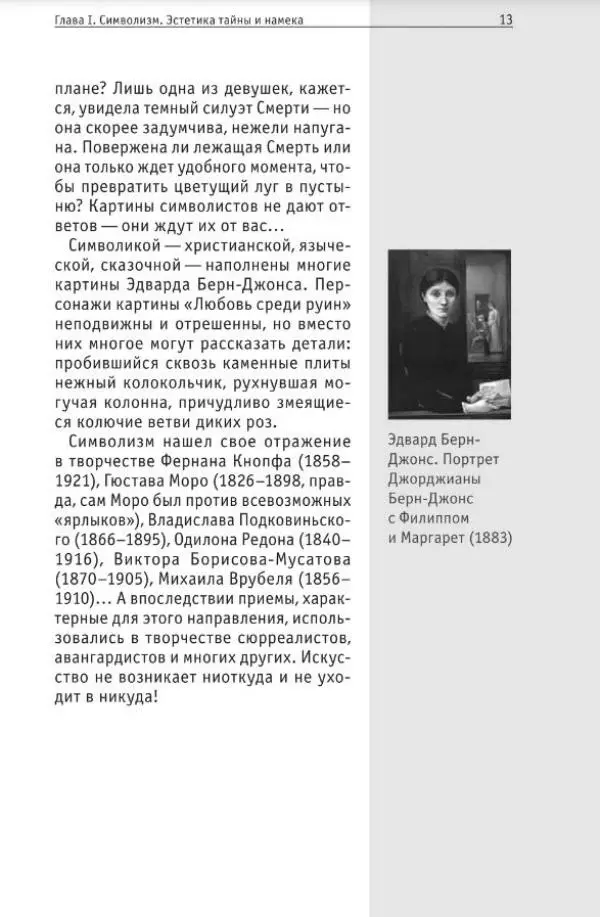 Глава I. Символизм. Эстетика тайны и намека 13

плане? Лишь одна из девушек, кажется, увидела темный силуэт Смерти — но она скорее задумчива, нежели напугана. Повержена ли лежащая Смерть или она только ждет удобного момента, чтобы превратить цветущий луг в пустыню? Картины символистов не дают ответов — они ждут их от вас...

Символикой — христианской, языческой, сказочной — наполнены многие картины Эдварда Берн-Джонса. Персонажи картины «Любовь среди руин» неподвижны и отрешенны, но вместо них многое могут рассказать детали: пробившийся сквозь каменные плиты нежный колокольчик, рухнувшая могучая колонна, причудливо змеящиеся колючие ветви диких роз.

Символизм нашел свое отражение в творчестве Фернана Кнопфа (1858–1921), Гюстава Моро (1826–1898, правда, сам Моро был против всевозможных «ярлыков»), Владислава Подковиньского (1866–1895), Одилона Редона (1840–1916), Виктора Борисова-Мусатова (1870–1905), Михаила Врубеля (1856–1910)... А впоследствии приемы, характерные для этого направления, использовались в творчестве сюрреалистов, авангардистов и многих других. Искусство не возникает ниоткуда и не уходит в никуда!

Эдвард Берн-Джонс. Портрет Джорджианы Берн-Джонс с Филиппом и Маргарет (1883)